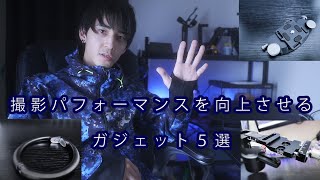 撮影パフォーマンスを向上させる
ガジェット５選